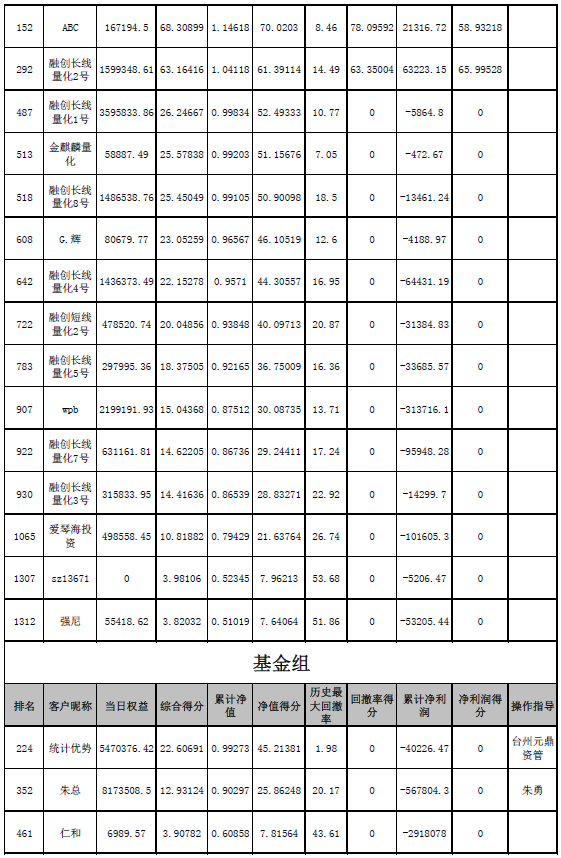 | 152 | ABC | 167194.5 | 68.30899 | 1.14618 | 70.0203 | 8.46 | 78.09592 | 21316.72 | 58.93218 | |
|---|---|---|---|---|---|---|---|---|---|---|
| 292 | 融创长线量化2号 | 1599348.61 | 63.16416 | 1.04118 | 61.39114 | 14.49 | 63.35004 | 63223.15 | 65.99528 | |
| 487 | 融创长线量化1号 | 3595833.86 | 26.24667 | 0.99834 | 52.49333 | 10.77 | 0 | -5864.8 | 0 | |
| 513 | 金麒麟量化 | 58887.49 | 25.57838 | 0.99203 | 51.15676 | 7.05 | 0 | -472.67 | 0 | |
| 518 | 融创长线量化8号 | 1486538.76 | 25.45049 | 0.99105 | 50.90098 | 18.5 | 0 | -13461.24 | 0 | |
| 608 | G.辉 | 80679.77 | 23.05259 | 0.96567 | 46.10519 | 12.6 | 0 | -4188.97 | 0 | |
| 642 | 融创长线量化4号 | 1436373.49 | 22.15278 | 0.9571 | 44.30557 | 16.95 | 0 | -64431.19 | 0 | |
| 722 | 融创短线量化2号 | 478520.74 | 20.04856 | 0.93848 | 40.09713 | 20.87 | 0 | -31384.83 | 0 | |
| 783 | 融创长线量化5号 | 297995.36 | 18.37505 | 0.92165 | 36.75009 | 16.36 | 0 | -33685.57 | 0 | |
| 907 | wpb | 2199191.93 | 15.04368 | 0.87512 | 30.08735 | 13.71 | 0 | -313716.1 | 0 | |
| 922 | 融创长线量化7号 | 631161.81 | 14.62205 | 0.86736 | 29.24411 | 17.24 | 0 | -95948.28 | 0 | |
| 930 | 融创长线量化3号 | 315833.95 | 14.41636 | 0.86539 | 28.83271 | 22.92 | 0 | -14299.7 | 0 | |
| 1065 | 爱琴海投资 | 498558.45 | 10.81882 | 0.79429 | 21.63764 | 26.74 | 0 | -101605.3 | 0 | |
| 1307 | sz13671 | 0 | 3.98106 | 0.52345 | 7.96213 | 53.68 | 0 | -5206.47 | 0 | |
| 1312 | 强尼 | 55418.62 | 3.82032 | 0.51019 | 7.64064 | 51.86 | 0 | -53205.44 | 0 | |

基金组

| 排名 | 客户昵称 | 当日权益 | 综合得分 | 累计净值 | 净值得分 | 历史最大回撤率 | 回撤率得分 | 累计净利润 | 净利润得分 | 操作指导 |
|---|---|---|---|---|---|---|---|---|---|---|
| 224 | 统计优势 | 5470376.42 | 22.60691 | 0.99273 | 45.21381 | 1.98 | 0 | -40226.47 | 0 | 台州元鼎资管 |
| 352 | 朱总 | 8173508.5 | 12.93124 | 0.90297 | 25.86248 | 20.17 | 0 | -567804.3 | 0 | 朱勇 |
| 461 | 仁和 | 6989.57 | 3.90782 | 0.60858 | 7.81564 | 43.61 | 0 | -2918078 | 0 | |